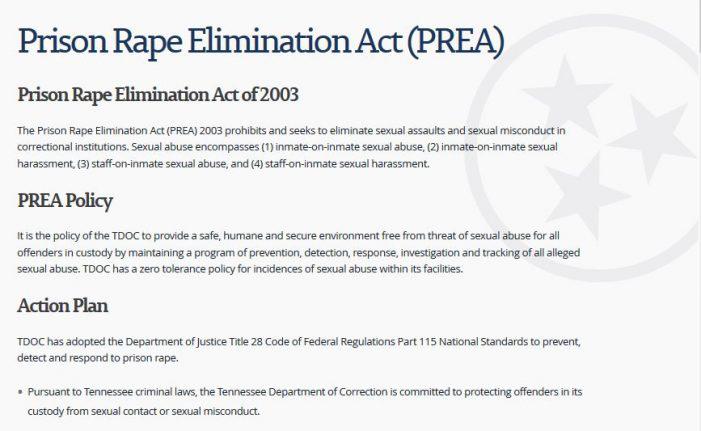 Prison Rape Elimination Act (PREA)

Prison Rape Elimination Act of 2003

The Prison Rape Elimination Act (PREA) 2003 prohibits and seeks to eliminate sexual assaults and sexual misconduct in correctional institutions. Sexual abuse encompasses (1) inmate-on-inmate sexual abuse, (2) inmate-on-inmate sexual harassment, (3) staff-on-inmate sexual abuse, and (4) staff-on-inmate sexual harassment.

PREA Policy

It is the policy of the TDOC to provide a safe, humane and secure environment free from threat of sexual abuse for all offenders in custody by maintaining a program of prevention, detection, response, investigation and tracking of all alleged sexual abuse. TDOC has a zero tolerance policy for incidences of sexual abuse within its facilities.

Action Plan

TDOC has adopted the Department of Justice Title 28 Code of Federal Regulations Part 115 National Standards to prevent, detect and respond to prison rape.

• Pursuant to Tennessee criminal laws, the Tennessee Department of Correction is committed to protecting offenders in its custody from sexual contact or sexual misconduct.